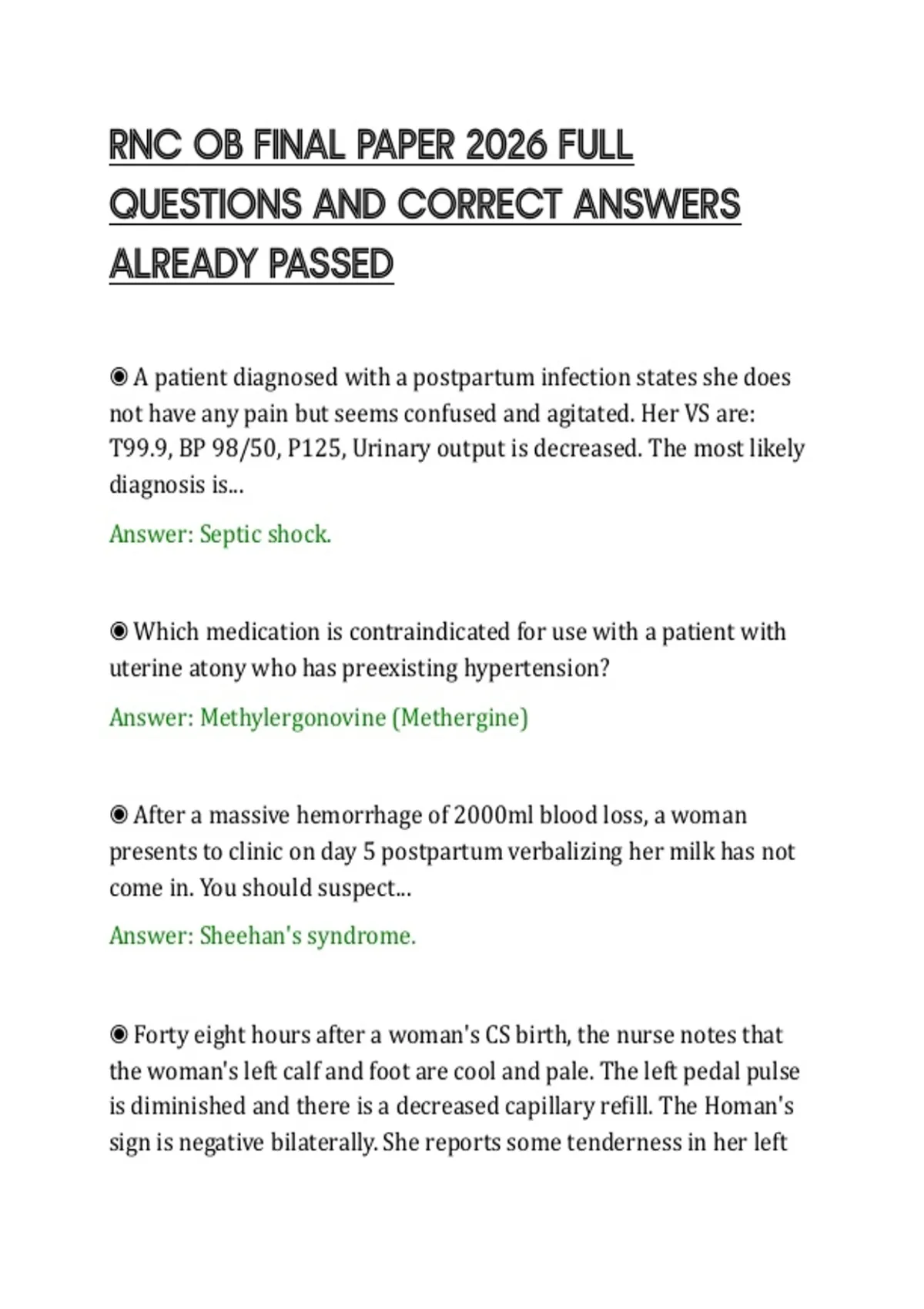 RNC OB FINAL PAPER 2026 FULL QUESTIONS AND CORRECT ANSWERS ALREADY PASSED

◉ A patient diagnosed with a postpartum infection states she does not have any pain but seems confused and agitated. Her VS are: T99.9, BP 98/50, P125, Urinary output is decreased. The most likely diagnosis is...

Answer: Septic shock.

◉ Which medication is contraindicated for use with a patient with uterine atony who has preexisting hypertension?

Answer: Methylergonovine (Methergine)

◉ After a massive hemorrhage of 2000ml blood loss, a woman presents to clinic on day 5 postpartum verbalizing her milk has not come in. You should suspect...

Answer: Sheehan's syndrome.

◉ Forty eight hours after a woman's CS birth, the nurse notes that the woman's left calf and foot are cool and pale. The left pedal pulse is diminished and there is a decreased capillary refill. The Homan's sign is negative bilaterally. She reports some tenderness in her left